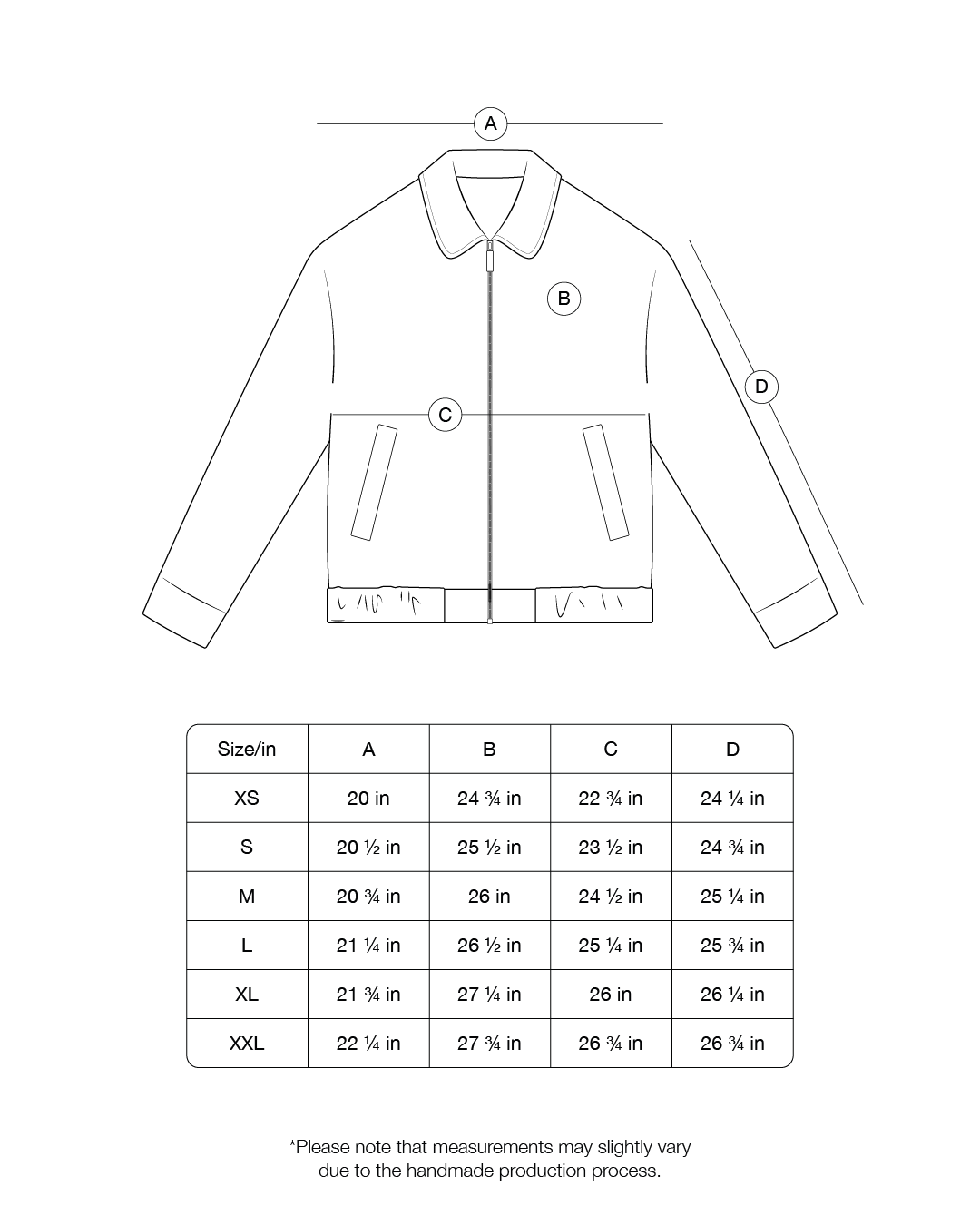 A

B

D

C

| Size/in | A | B | C | D |
|---|---|---|---|---|
| XS | 20 in | 24 ¾ in | 22 ¾ in | 24 ¼ in |
| S | 20 ½ in | 25 ½ in | 23 ½ in | 24 ¾ in |
| M | 20 ¾ in | 26 in | 24 ½ in | 25 ¼ in |
| L | 21 ¼ in | 26 ½ in | 25 ¼ in | 25 ¾ in |
| XL | 21 ¾ in | 27 ¼ in | 26 in | 26 ¼ in |
| XXL | 22 ¼ in | 27 ¾ in | 26 ¾ in | 26 ¾ in |

*Please note that measurements may slightly vary due to the handmade production process.